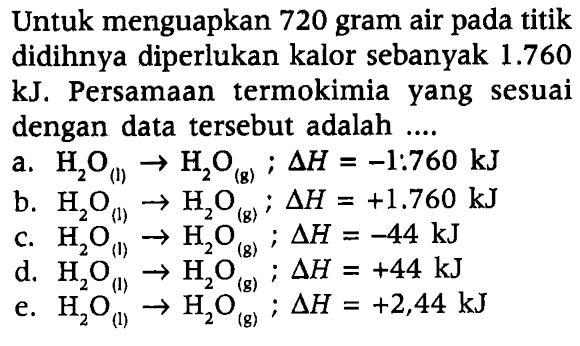 Untuk menguapkan 720 gram air pada titik didihnya diperlukan kalor sebanyak 1.760 kJ. Persamaan termokimia yang sesuai dengan data tersebut adalah ....

a. $H_2O_{(l)} \rightarrow H_2O_{(g)}$ ; $\Delta H = -1.760$ kJ
b. $H_2O_{(l)} \rightarrow H_2O_{(g)}$ ; $\Delta H = +1.760$ kJ
c. $H_2O_{(l)} \rightarrow H_2O_{(g)}$ ; $\Delta H = -44$ kJ
d. $H_2O_{(l)} \rightarrow H_2O_{(g)}$ ; $\Delta H = +44$ kJ
e. $H_2O_{(l)} \rightarrow H_2O_{(g)}$ ; $\Delta H = +2,44$ kJ